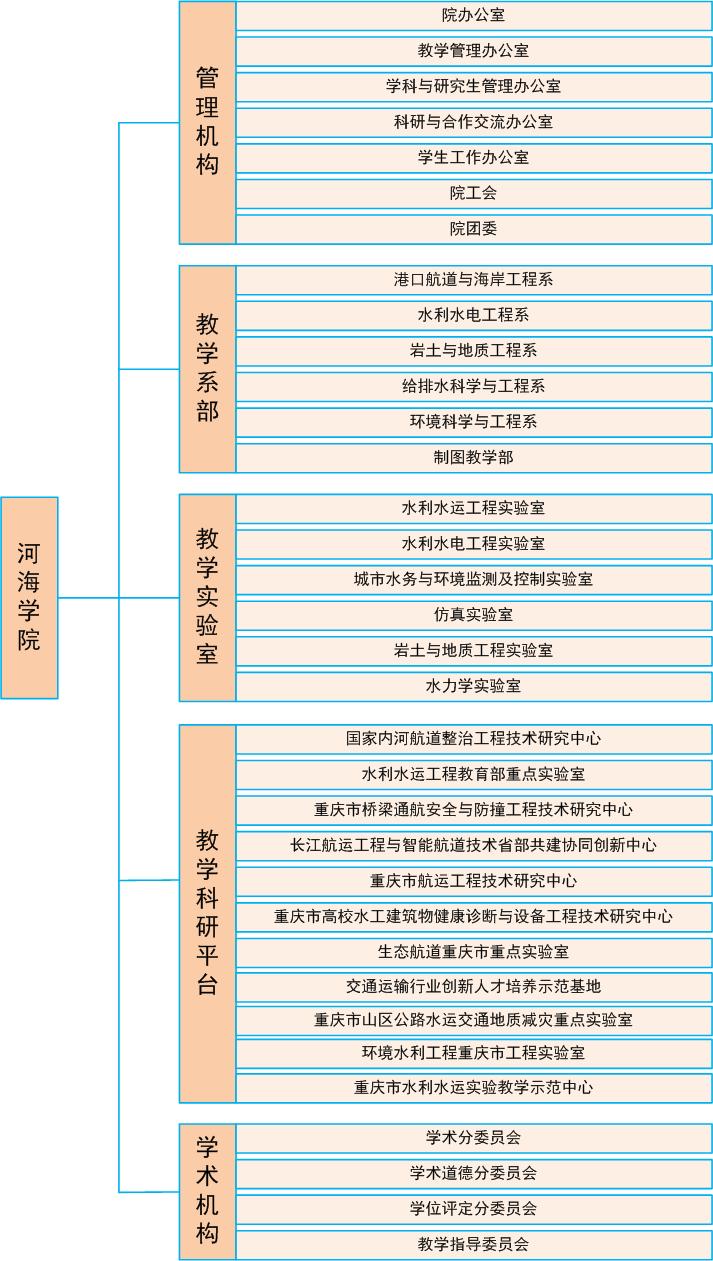 河海学院

管理机构
院办公室
教学管理办公室
学科与研究生管理办公室
科研与合作交流办公室
学生工作办公室
院工会
院团委

教学系部
港口航道与海岸工程系
水利水电工程系
岩土与地质工程系
给排水科学与工程系
环境科学与工程系
制图教学部

教学实验室
水利水运工程实验室
水利水电工程实验室
城市水务与环境监测及控制实验室
仿真实验室
岩土与地质工程实验室
水力学实验室

教学科研平台
国家内河航道整治工程技术研究中心
水利水运工程教育部重点实验室
重庆市桥梁通航安全与防撞工程技术研究中心
长江航运工程与智能航道技术省部共建协同创新中心
重庆市航运工程技术研究中心
重庆市高校水工建筑物健康诊断与设备工程技术研究中心
生态航道重庆市重点实验室
交通运输行业创新人才培养示范基地
重庆市山区公路水运交通地质减灾重点实验室
环境水利工程重庆市工程实验室
重庆市水利水运实验教学示范中心

学术机构
学术分委员会
学术道德分委员会
学位评定分委员会
教学指导委员会